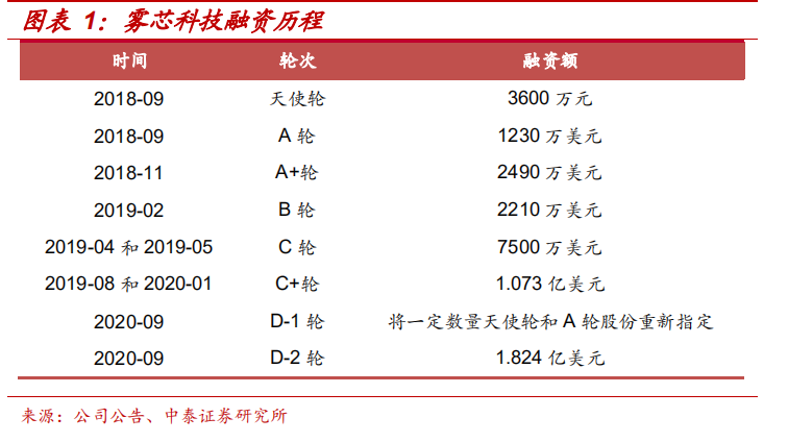 图表 1：雾芯科技融资历程

| 时间 | 轮次 | 融资额 |
|---|---|---|
| 2018-09 | 天使轮 | 3600 万元 |
| 2018-09 | A 轮 | 1230 万美元 |
| 2018-11 | A+轮 | 2490 万美元 |
| 2019-02 | B 轮 | 2210 万美元 |
| 2019-04 和 2019-05 | C 轮 | 7500 万美元 |
| 2019-08 和 2020-01 | C+轮 | 1.073 亿美元 |
| 2020-09 | D-1 轮 | 将一定数量天使轮和 A 轮股份重新指定 |
| 2020-09 | D-2 轮 | 1.824 亿美元 |

来源：公司公告、中泰证券研究所